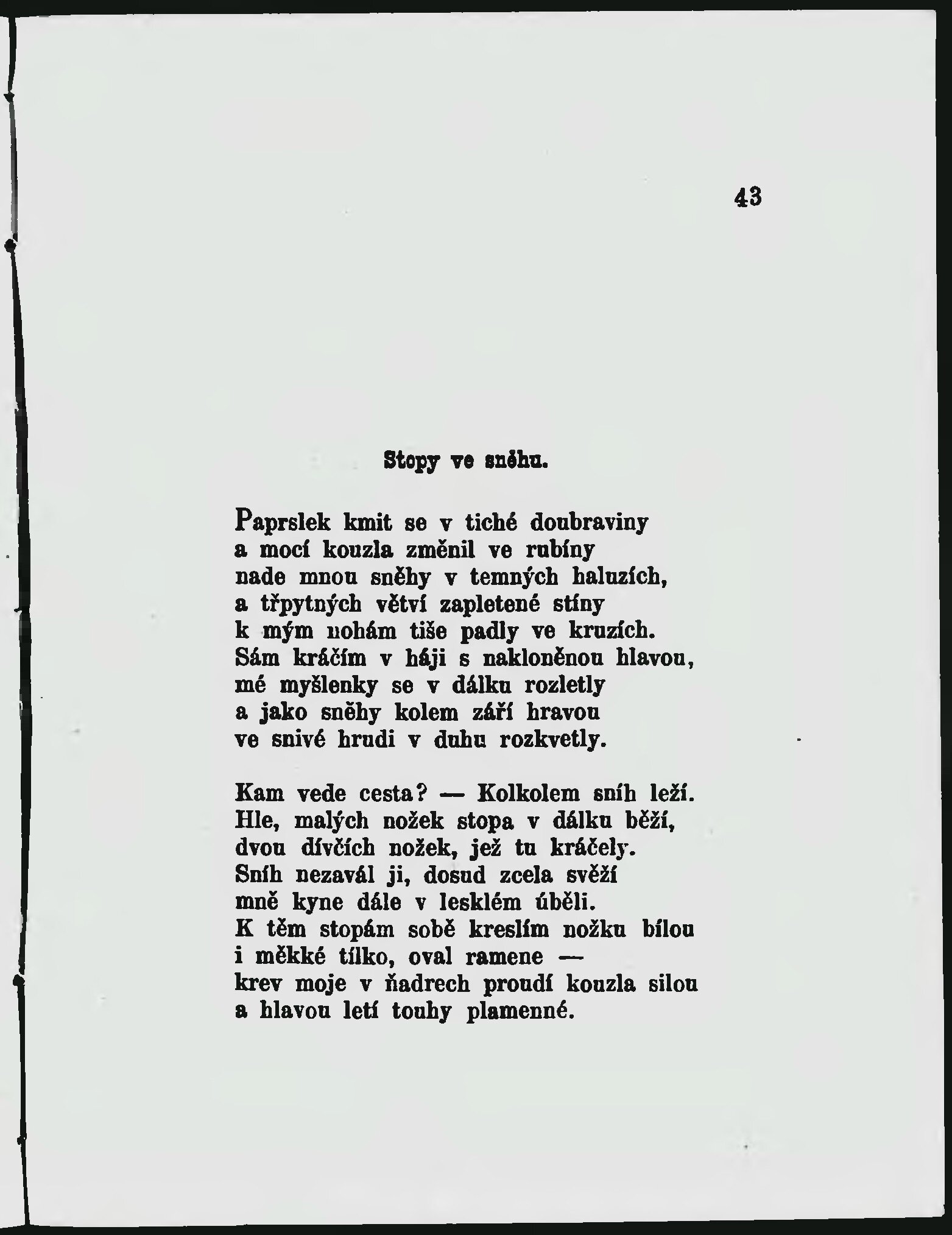 43

Stopy ve sněhu.

Paprslek kmit se v tiché doubraviny
a mocí kouzla změnil ve rubíny
nade mnou sněhy v temných haluzích,
a třpytných větví zapletené stíny
k mým nohám tiše padly ve kruzích.
Sám kráčím v háji s nakloněnou hlavou,
mé myšlenky se v dálku rozletly
a jako sněhy kolem září hravou
ve snivé hrudi v duhu rozkvetly.

Kam vede cesta? — Kolkolem sníh leží.
Hle, malých nožek stopa v dálku běží,
dvou dívčích nožek, jež tu kráčely.
Sníh nezavál ji, dosud zcela svěží
mně kyne dále v lesklém úběli.
K těm stopám sobě kreslím nožku bílou
i měkké tílko, oval ramene —
krev moje v ňadrech proudí kouzla silou
a hlavou letí touhy plamenné.